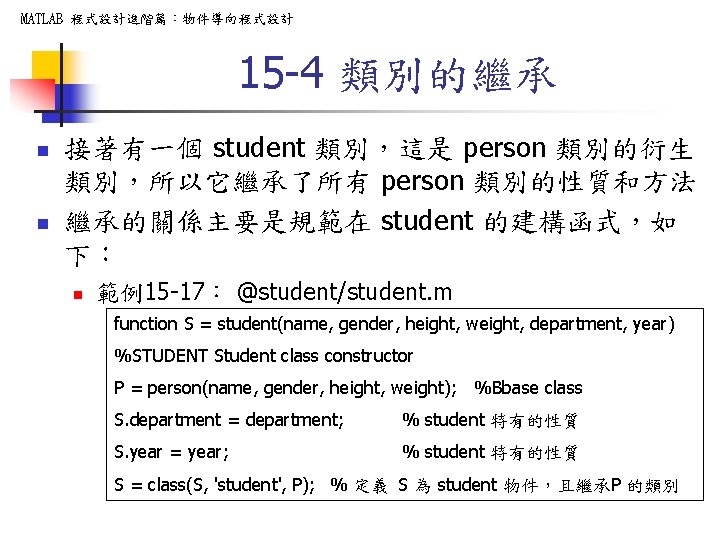 MATLAB 程式設計進階篇：物件導向程式設計

15-4 類別的繼承

接著有一個 student 類別，這是 person 類別的衍生類別，所以它繼承了所有 person 類別的性質和方法

繼承的關係主要是規範在 student 的建構函式，如下：

範例15-17： @student/student.m

function S = student(name, gender, height, weight, department, year)
%STUDENT Student class constructor
P = person(name, gender, height, weight); %Bbase class
S.department = department; % student 特有的性質
S.year = year; % student 特有的性質
S = class(S, 'student', P); % 定義 S 為 student 物件，且繼承P 的類別